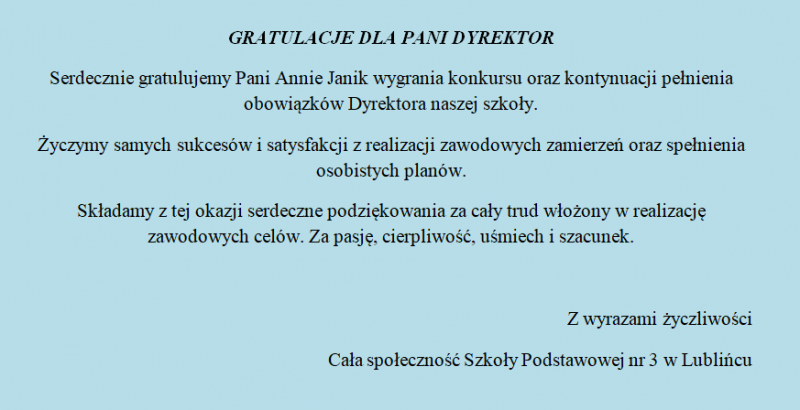 GRATULACJE DLA PANI DYREKTOR

Serdecznie gratulujemy Pani Annie Janik wygrania konkursu oraz kontynuacji pełnienia obowiązków Dyrektora naszej szkoły.

Życzymy samych sukcesów i satysfakcji z realizacji zawodowych zamierzeń oraz spełnienia osobistych planów.

Składamy z tej okazji serdeczne podziękowania za cały trud włożony w realizację zawodowych celów. Za pasję, cierpliwość, uśmiech i szacunek.

Z wyrazami życzliwości

Cała społeczność Szkoły Podstawowej nr 3 w Lublińcu